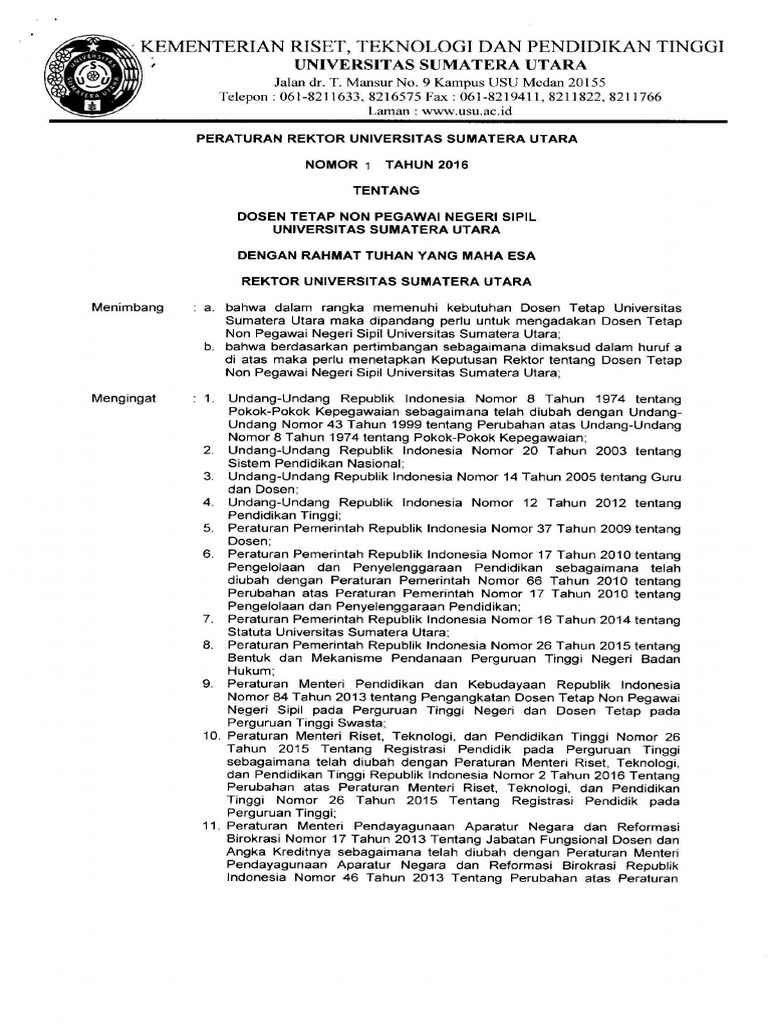 KEMENTERIAN RISET, TEKNOLOGI DAN PENDIDIKAN TINGGI
UNIVERSITAS SUMATERA UTARA
Jalan dr. T. Mansur No. 9 Kampus USU Medan 20155
Telepon : 061-8211633, 8216575 Fax : 061-8219411, 8211822, 8211766
Laman : www.usu.ac.id

PERATURAN REKTOR UNIVERSITAS SUMATERA UTARA

NOMOR 1 TAHUN 2016

TENTANG

DOSEN TETAP NON PEGAWAI NEGERI SIPIL
UNIVERSITAS SUMATERA UTARA

DENGAN RAHMAT TUHAN YANG MAHA ESA

REKTOR UNIVERSITAS SUMATERA UTARA

Menimbang : a. bahwa dalam rangka memenuhi kebutuhan Dosen Tetap Universitas Sumatera Utara maka dipandang perlu untuk mengadakan Dosen Tetap Non Pegawai Negeri Sipil Universitas Sumatera Utara;
b. bahwa berdasarkan pertimbangan sebagaimana dimaksud dalam huruf a di atas maka perlu menetapkan Keputusan Rektor tentang Dosen Tetap Non Pegawai Negeri Sipil Universitas Sumatera Utara;

Mengingat : 1. Undang-Undang Republik Indonesia Nomor 8 Tahun 1974 tentang Pokok-Pokok Kepegawaian sebagaimana telah diubah dengan Undang-Undang Nomor 43 Tahun 1999 tentang Perubahan atas Undang-Undang Nomor 8 Tahun 1974 tentang Pokok-Pokok Kepegawaian;
2. Undang-Undang Republik Indonesia Nomor 20 Tahun 2003 tentang Sistem Pendidikan Nasional;
3. Undang-Undang Republik Indonesia Nomor 14 Tahun 2005 tentang Guru dan Dosen;
4. Undang-Undang Republik Indonesia Nomor 12 Tahun 2012 tentang Pendidikan Tinggi;
5. Peraturan Pemerintah Republik Indonesia Nomor 37 Tahun 2009 tentang Dosen;
6. Peraturan Pemerintah Republik Indonesia Nomor 17 Tahun 2010 tentang Pengelolaan dan Penyelenggaraan Pendidikan sebagaimana telah diubah dengan Peraturan Pemerintah Nomor 66 Tahun 2010 tentang Perubahan atas Peraturan Pemerintah Nomor 17 Tahun 2010 tentang Pengelolaan dan Penyelenggaraan Pendidikan;
7. Peraturan Pemerintah Republik Indonesia Nomor 16 Tahun 2014 tentang Statuta Universitas Sumatera Utara;
8. Peraturan Pemerintah Republik Indonesia Nomor 26 Tahun 2015 tentang Bentuk dan Mekanisme Pendanaan Perguruan Tinggi Negeri Badan Hukum;
9. Peraturan Menteri Pendidikan dan Kebudayaan Republik Indonesia Nomor 84 Tahun 2013 tentang Pengangkatan Dosen Tetap Non Pegawai Negeri Sipil pada Perguruan Tinggi Negeri dan Dosen Tetap pada Perguruan Tinggi Swasta;
10. Peraturan Menteri Riset, Teknologi, dan Pendidikan Tinggi Nomor 26 Tahun 2015 Tentang Registrasi Pendidik pada Perguruan Tinggi sebagaimana telah diubah dengan Peraturan Menteri Riset, Teknologi, dan Pendidikan Tinggi Republik Indonesia Nomor 2 Tahun 2016 Tentang Perubahan atas Peraturan Menteri Riset, Teknologi, dan Pendidikan Tinggi Nomor 26 Tahun 2015 Tentang Registrasi Pendidik pada Perguruan Tinggi;
11. Peraturan Menteri Pendayagunaan Aparatur Negara dan Reformasi Birokrasi Nomor 17 Tahun 2013 Tentang Jabatan Fungsional Dosen dan Angka Kreditnya sebagaimana telah diubah dengan Peraturan Menteri Pendayagunaan Aparatur Negara dan Reformasi Birokrasi Republik Indonesia Nomor 46 Tahun 2013 Tentang Perubahan atas Peraturan